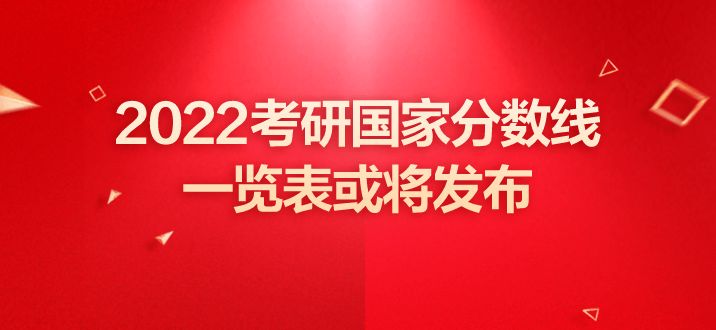 2022考研国家分数线
一览表或将发布